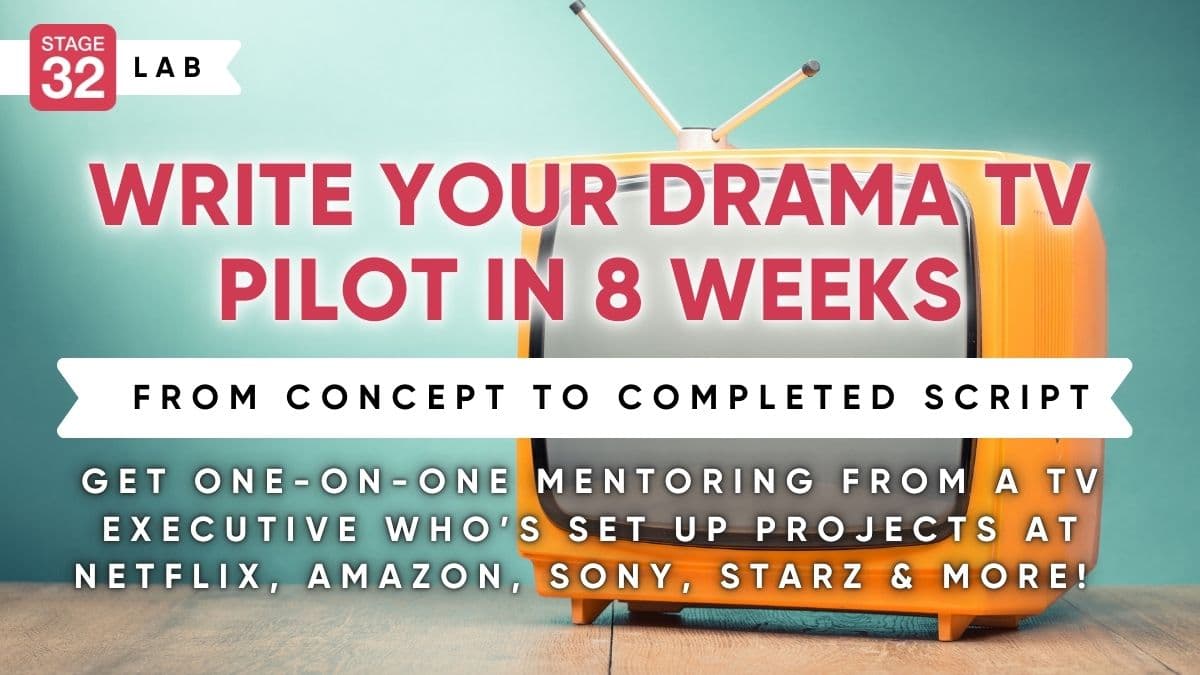 STAGE 32 LAB

WRITE YOUR DRAMA TV PILOT IN 8 WEEKS

FROM CONCEPT TO COMPLETED SCRIPT

GET ONE-ON-ONE MENTORING FROM A TV EXECUTIVE WHO'S SET UP PROJECTS AT NETFLIX, AMAZON, SONY, STARZ & MORE!